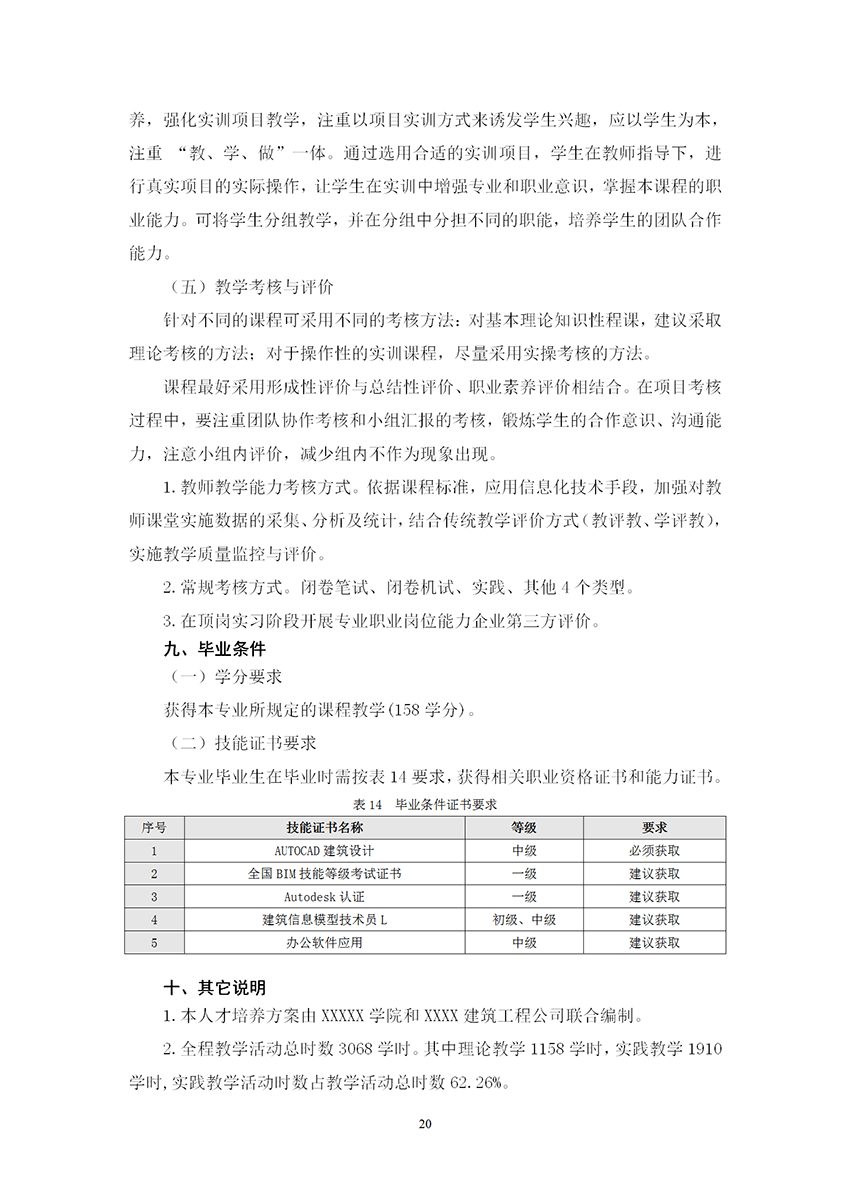 养，强化实训项目教学，注重以项目实训方式来诱发学生兴趣，应以学生为本，注重 “教、学、做”一体。通过选用合适的实训项目，学生在教师指导下，进行真实项目的实际操作，让学生在实训中增强专业和职业意识，掌握本课程的职业能力。可将学生分组教学，并在分组中分担不同的职能，培养学生的团队合作能力。

（五）教学考核与评价

针对不同的课程可采用不同的考核方法：对基本理论知识性程课，建议采取理论考核的方法；对于操作性的实训课程，尽量采用实操考核的方法。

课程最好采用形成性评价与总结性评价、职业素养评价相结合。在项目考核过程中，要注重团队协作考核和小组汇报的考核，锻炼学生的合作意识、沟通能力，注意小组内评价，减少组内不作为现象出现。

1. 教师教学能力考核方式。依据课程标准，应用信息化技术手段，加强对教师课堂实施数据的采集、分析及统计，结合传统教学评价方式（教评教、学评教），实施教学质量监控与评价。

2. 常规考核方式。闭卷笔试、闭卷机试、实践、其他 4 个类型。

3. 在顶岗实习阶段开展专业职业岗位能力企业第三方评价。

九、毕业条件

（一）学分要求

获得本专业所规定的课程教学(158 学分)。

（二）技能证书要求

本专业毕业生在毕业时需按表 14 要求，获得相关职业资格证书和能力证书。

表 14　毕业条件证书要求

| 序号 | 技能证书名称 | 等级 | 要求 |
|---|---|---|---|
| 1 | AUTOCAD 建筑设计 | 中级 | 必须获取 |
| 2 | 全国 BIM 技能等级考试证书 | 一级 | 建议获取 |
| 3 | Autodesk 认证 | 一级 | 建议获取 |
| 4 | 建筑信息模型技术员 L | 初级、中级 | 建议获取 |
| 5 | 办公软件应用 | 中级 | 建议获取 |

十、其它说明

1. 本人才培养方案由 XXXXX 学院和 XXXX 建筑工程公司联合编制。

2. 全程教学活动总时数 3068 学时。其中理论教学 1158 学时，实践教学 1910 学时，实践教学活动时数占教学活动总时数 62.26%。

20